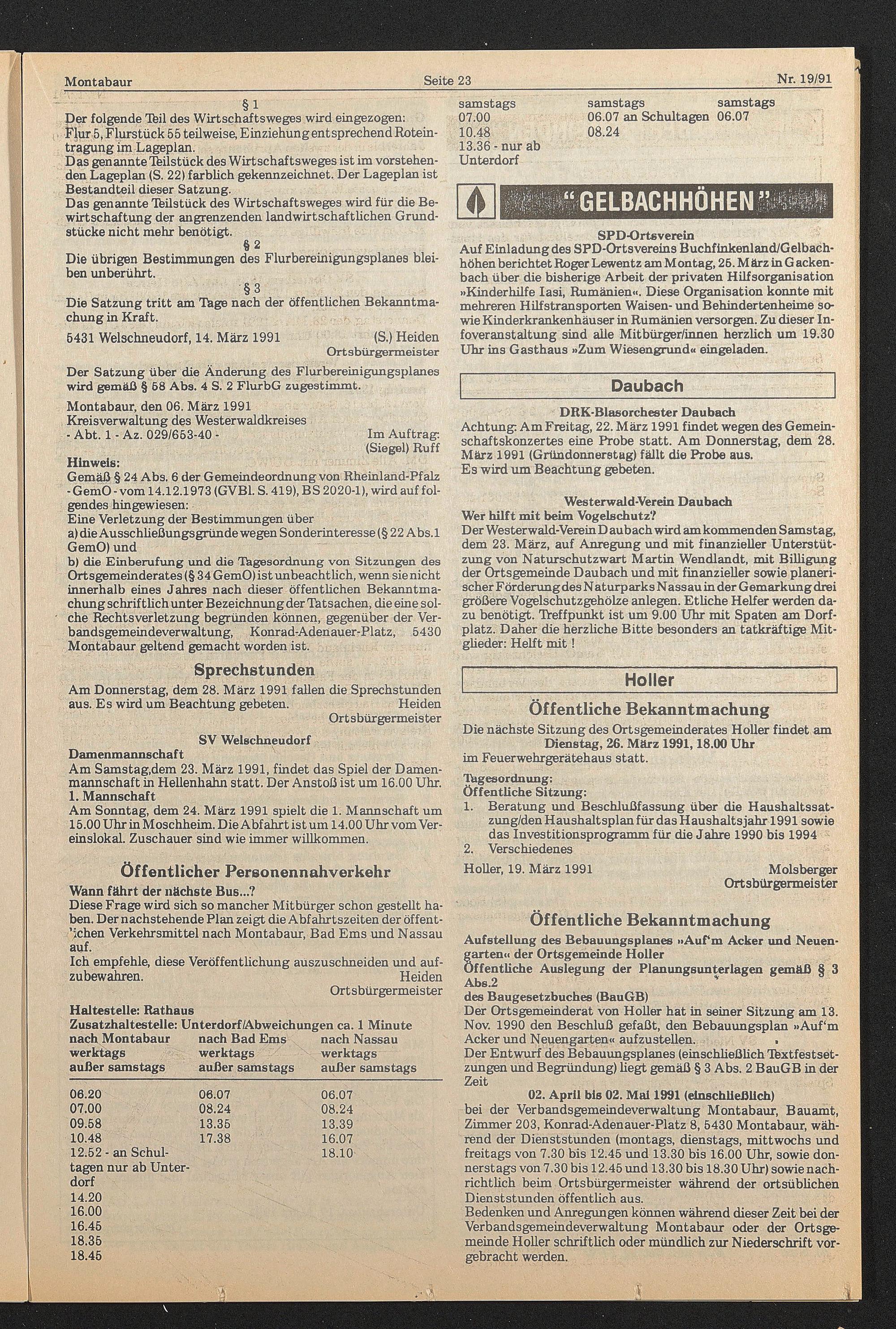 Montabaur Seite 23 Nr. 19/91

§ 1

Der folgende Teil des Wirtschaftsweges wird eingezogen: Flur 5, Flurstück 55 teilweise, Einziehung entsprechend Roteintragung im Lageplan.
Das genannte Teilstück des Wirtschaftsweges ist im vorstehenden Lageplan (S. 22) farblich gekennzeichnet. Der Lageplan ist Bestandteil dieser Satzung.
Das genannte Teilstück des Wirtschaftsweges wird für die Bewirtschaftung der angrenzenden landwirtschaftlichen Grundstücke nicht mehr benötigt.

§ 2

Die übrigen Bestimmungen des Flurbereinigungsplanes bleiben unberührt.

§ 3

Die Satzung tritt am Tage nach der öffentlichen Bekanntmachung in Kraft.

5431 Welschneudorf, 14. März 1991 (S.) Heiden
Ortsbürgermeister

Der Satzung über die Änderung des Flurbereinigungsplanes wird gemäß § 58 Abs. 4 S. 2 FlurbG zugestimmt.

Montabaur, den 06. März 1991
Kreisverwaltung des Westerwaldkreises
- Abt. 1 - Az. 029/653-40 - Im Auftrag:
(Siegel) Ruff

Hinweis:
Gemäß § 24 Abs. 6 der Gemeindeordnung von Rheinland-Pfalz - GemO - vom 14.12.1973 (GVBl. S. 419), BS 2020-1), wird auf folgendes hingewiesen:
Eine Verletzung der Bestimmungen über
a) die Ausschließungsgründe wegen Sonderinteresse (§ 22 Abs.1 GemO) und
b) die Einberufung und die Tagesordnung von Sitzungen des Ortsgemeinderates (§ 34 GemO) ist unbeachtlich, wenn sie nicht innerhalb eines Jahres nach dieser öffentlichen Bekanntmachung schriftlich unter Bezeichnung der Tatsachen, die eine solche Rechtsverletzung begründen können, gegenüber der Verbandsgemeindeverwaltung, Konrad-Adenauer-Platz, 5430 Montabaur geltend gemacht worden ist.

Sprechstunden

Am Donnerstag, dem 28. März 1991 fallen die Sprechstunden aus. Es wird um Beachtung gebeten. Heiden
Ortsbürgermeister

SV Welschneudorf

Damenmannschaft
Am Samstag,dem 23. März 1991, findet das Spiel der Damenmannschaft in Hellenhahn statt. Der Anstoß ist um 16.00 Uhr.
1. Mannschaft
Am Sonntag, dem 24. März 1991 spielt die 1. Mannschaft um 15.00 Uhr in Moschheim. Die Abfahrt ist um 14.00 Uhr vom Vereinslokal. Zuschauer sind wie immer willkommen.

Öffentlicher Personennahverkehr

Wann fährt der nächste Bus...?
Diese Frage wird sich so mancher Mitbürger schon gestellt haben. Der nachstehende Plan zeigt die Abfahrtszeiten der öffentlichen Verkehrsmittel nach Montabaur, Bad Ems und Nassau auf.
Ich empfehle, diese Veröffentlichung auszuschneiden und aufzubewahren. Heiden
Ortsbürgermeister

Haltestelle: Rathaus
Zusatzhaltestelle: Unterdorf/Abweichungen ca. 1 Minute

| nach Montabaur werktags außer samstags | nach Bad Ems werktags außer samstags | nach Nassau werktags außer samstags |
|---|---|---|
| 06.20 | 06.07 | 06.07 |
| 07.00 | 08.24 | 08.24 |
| 09.58 | 13.35 | 13.39 |
| 10.48 | 17.38 | 16.07 |
| 12.52 - an Schultagen nur ab Unterdorf | | 18.10 |
| 14.20 | | |
| 16.00 | | |
| 16.45 | | |
| 18.35 | | |
| 18.45 | | |

| samstags | samstags | samstags |
|---|---|---|
| 07.00 | 06.07 an Schultagen | 06.07 |
| 10.48 | 08.24 | |
| 13.36 - nur ab Unterdorf | | |

"GELBACHHÖHEN"

SPD-Ortsverein
Auf Einladung des SPD-Ortsvereins Buchfinkenland/Gelbachhöhen berichtet Roger Lewentz am Montag, 25. März in Gackenbach über die bisherige Arbeit der privaten Hilfsorganisation »Kinderhilfe Iasi, Rumänien«. Diese Organisation konnte mit mehreren Hilfstransporten Waisen- und Behindertenheime sowie Kinderkrankenhäuser in Rumänien versorgen. Zu dieser Infoveranstaltung sind alle Mitbürger/innen herzlich um 19.30 Uhr ins Gasthaus »Zum Wiesengrund« eingeladen.

Daubach

DRK-Blasorchester Daubach
Achtung: Am Freitag, 22. März 1991 findet wegen des Gemeinschaftskonzertes eine Probe statt. Am Donnerstag, dem 28. März 1991 (Gründonnerstag) fällt die Probe aus.
Es wird um Beachtung gebeten.

Westerwald-Verein Daubach
Wer hilft mit beim Vogelschutz?
Der Westerwald-Verein Daubach wird am kommenden Samstag, dem 23. März, auf Anregung und mit finanzieller Unterstützung von Naturschutzwart Martin Wendlandt, mit Billigung der Ortsgemeinde Daubach und mit finanzieller sowie planerischer Förderung des Naturparks Nassau in der Gemarkung drei größere Vogelschutzgehölze anlegen. Etliche Helfer werden dazu benötigt. Treffpunkt ist um 9.00 Uhr mit Spaten am Dorfplatz. Daher die herzliche Bitte besonders an tatkräftige Mitglieder: Helft mit !

Holler

Öffentliche Bekanntmachung

Die nächste Sitzung des Ortsgemeinderates Holler findet am
Dienstag, 26. März 1991, 18.00 Uhr
im Feuerwehrgerätehaus statt.

Tagesordnung:
Öffentliche Sitzung:
1. Beratung und Beschlußfassung über die Haushaltssatzung/den Haushaltsplan für das Haushaltsjahr 1991 sowie das Investitionsprogramm für die Jahre 1990 bis 1994
2. Verschiedenes

Holler, 19. März 1991 Molsberger
Ortsbürgermeister

Öffentliche Bekanntmachung

Aufstellung des Bebauungsplanes »Auf'm Acker und Neuengarten« der Ortsgemeinde Holler
Öffentliche Auslegung der Planungsunterlagen gemäß § 3 Abs.2
des Baugesetzbuches (BauGB)
Der Ortsgemeinderat von Holler hat in seiner Sitzung am 13. Nov. 1990 den Beschluß gefaßt, den Bebauungsplan »Auf'm Acker und Neuengarten« aufzustellen.
Der Entwurf des Bebauungsplanes (einschließlich Textfestsetzungen und Begründung) liegt gemäß § 3 Abs. 2 BauGB in der Zeit
02. April bis 02. Mai 1991 (einschließlich)
bei der Verbandsgemeindeverwaltung Montabaur, Bauamt, Zimmer 203, Konrad-Adenauer-Platz 8, 5430 Montabaur, während der Dienststunden (montags, dienstags, mittwochs und freitags von 7.30 bis 12.45 und 13.30 bis 16.00 Uhr, sowie donnerstags von 7.30 bis 12.45 und 13.30 bis 18.30 Uhr) sowie nachrichtlich beim Ortsbürgermeister während der ortsüblichen Dienststunden öffentlich aus.
Bedenken und Anregungen können während dieser Zeit bei der Verbandsgemeindeverwaltung Montabaur oder der Ortsgemeinde Holler schriftlich oder mündlich zur Niederschrift vorgebracht werden.